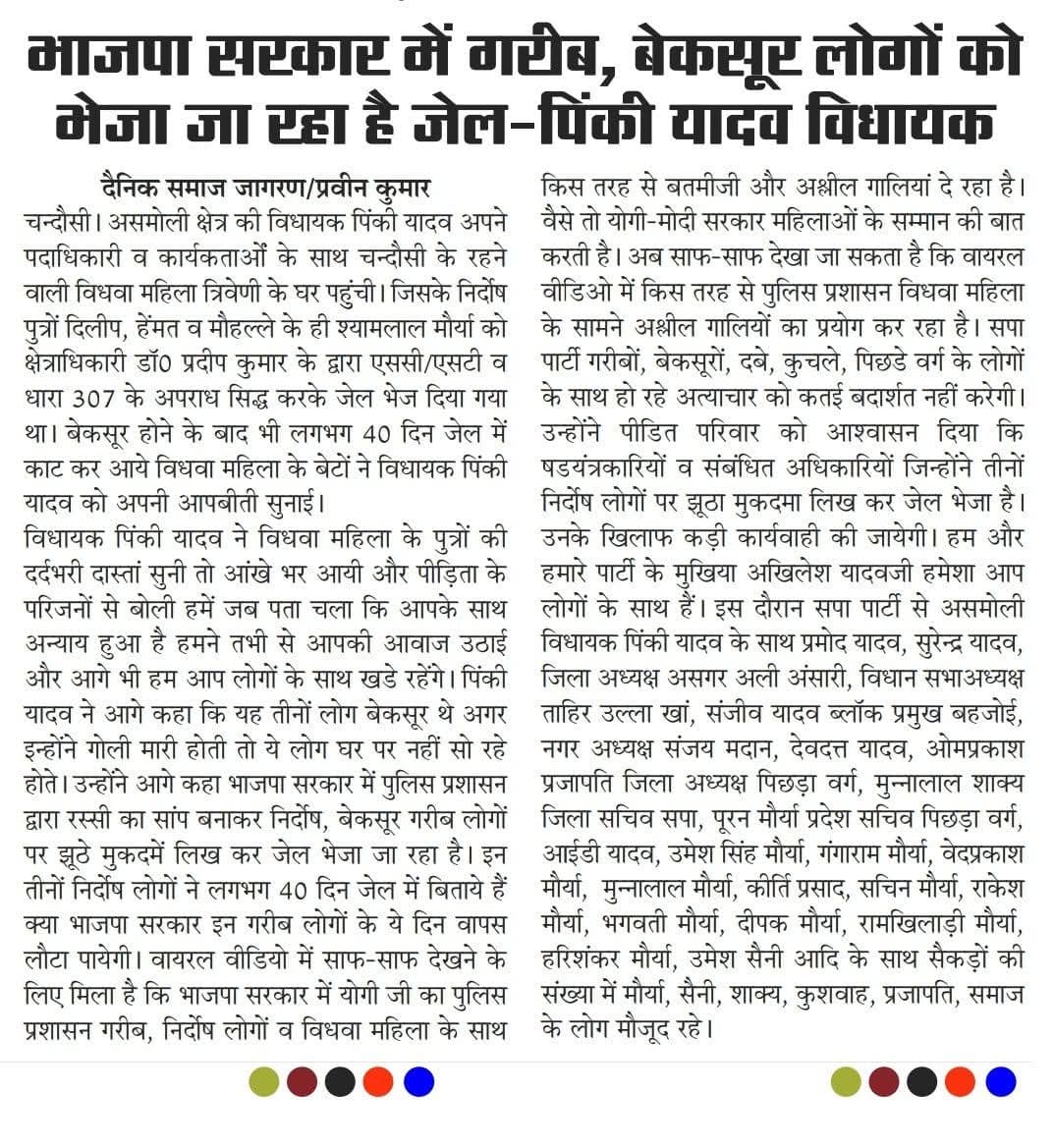 भाजपा सरकार में गरीब, बेकसूर लोगों को भेजा जा रहा है जेल-पिंकी यादव विधायक

दैनिक समाज जागरण/प्रवीन कुमार

चन्दौसी। असमोली क्षेत्र की विधायक पिंकी यादव अपने पदाधिकारी व कार्यकताओं के साथ चन्दौसी के रहने वाली विधवा महिला त्रिवेणी के घर पहुंची। जिसके निर्दोष पुत्रों दिलीप, हेंमत व मौहल्ले के ही श्यामलाल मौर्या को क्षेत्राधिकारी डॉ0 प्रदीप कुमार के द्वारा एससी/एसटी व धारा 307 के अपराध सिद्ध करके जेल भेज दिया गया था। बेकसूर होने के बाद भी लगभग 40 दिन जेल में काट कर आये विधवा महिला के बेटों ने विधायक पिंकी यादव को अपनी आपबीती सुनाई।

विधायक पिंकी यादव ने विधवा महिला के पुत्रों की दर्दभरी दास्तां सुनी तो आंखे भर आयी और पीड़िता के परिजनों से बोली हमें जब पता चला कि आपके साथ अन्याय हुआ है हमने तभी से आपकी आवाज उठाई और आगे भी हम आप लोगों के साथ खडे रहेंगे। पिंकी यादव ने आगे कहा कि यह तीनों लोग बेकसूर थे अगर इन्होंने गोली मारी होती तो ये लोग घर पर नहीं सो रहे होते। उन्होंने आगे कहा भाजपा सरकार में पुलिस प्रशासन द्वारा रस्सी का सांप बनाकर निर्दोष, बेकसूर गरीब लोगों पर झूठे मुकदमें लिख कर जेल भेजा जा रहा है। इन तीनों निर्दोष लोगों ने लगभग 40 दिन जेल में बिताये हैं क्या भाजपा सरकार इन गरीब लोगों के ये दिन वापस लौटा पायेगी। वायरल वीडियो में साफ-साफ देखने के लिए मिला है कि भाजपा सरकार में योगी जी का पुलिस प्रशासन गरीब, निर्दोष लोगों व विधवा महिला के साथ किस तरह से बतमीजी और अश्लील गालियां दे रहा है। वैसे तो योगी-मोदी सरकार महिलाओं के सम्मान की बात करती है। अब साफ-साफ देखा जा सकता है कि वायरल वीडिओ में किस तरह से पुलिस प्रशासन विधवा महिला के सामने अश्लील गालियों का प्रयोग कर रहा है। सपा पार्टी गरीबों, बेकसूरों, दबे, कुचले, पिछडे वर्ग के लोगों के साथ हो रहे अत्याचार को कतई बदार्शत नहीं करेगी। उन्होंने पीडित परिवार को आश्वासन दिया कि षडयंत्रकारियों व संबंधित अधिकारियों जिन्होंने तीनों निर्दोष लोगों पर झूठा मुकदमा लिख कर जेल भेजा है। उनके खिलाफ कड़ी कार्यवाही की जायेगी। हम और हमारे पार्टी के मुखिया अखिलेश यादवजी हमेशा आप लोगों के साथ हैं। इस दौरान सपा पार्टी से असमोली विधायक पिंकी यादव के साथ प्रमोद यादव, सुरेन्द्र यादव, जिला अध्यक्ष असगर अली अंसारी, विधान सभाअध्यक्ष ताहिर उल्ला खां, संजीव यादव ब्लॉक प्रमुख बहजोई, नगर अध्यक्ष संजय मदान, देवदत्त यादव, ओमप्रकाश प्रजापति जिला अध्यक्ष पिछड़ा वर्ग, मुन्नालाल शाक्य जिला सचिव सपा, पूरन मौर्या प्रदेश सचिव पिछड़ा वर्ग, आईडी यादव, उमेश सिंह मौर्या, गंगाराम मौर्या, वेदप्रकाश मौर्या, मुन्नालाल मौर्या, कीर्ति प्रसाद, सचिन मौर्या, राकेश मौर्या, भगवती मौर्या, दीपक मौर्या, रामखिलाड़ी मौर्या, हरिशंकर मौर्या, उमेश सैनी आदि के साथ सैकड़ों की संख्या में मौर्या, सैनी, शाक्य, कुशवाह, प्रजापति, समाज के लोग मौजूद रहे।